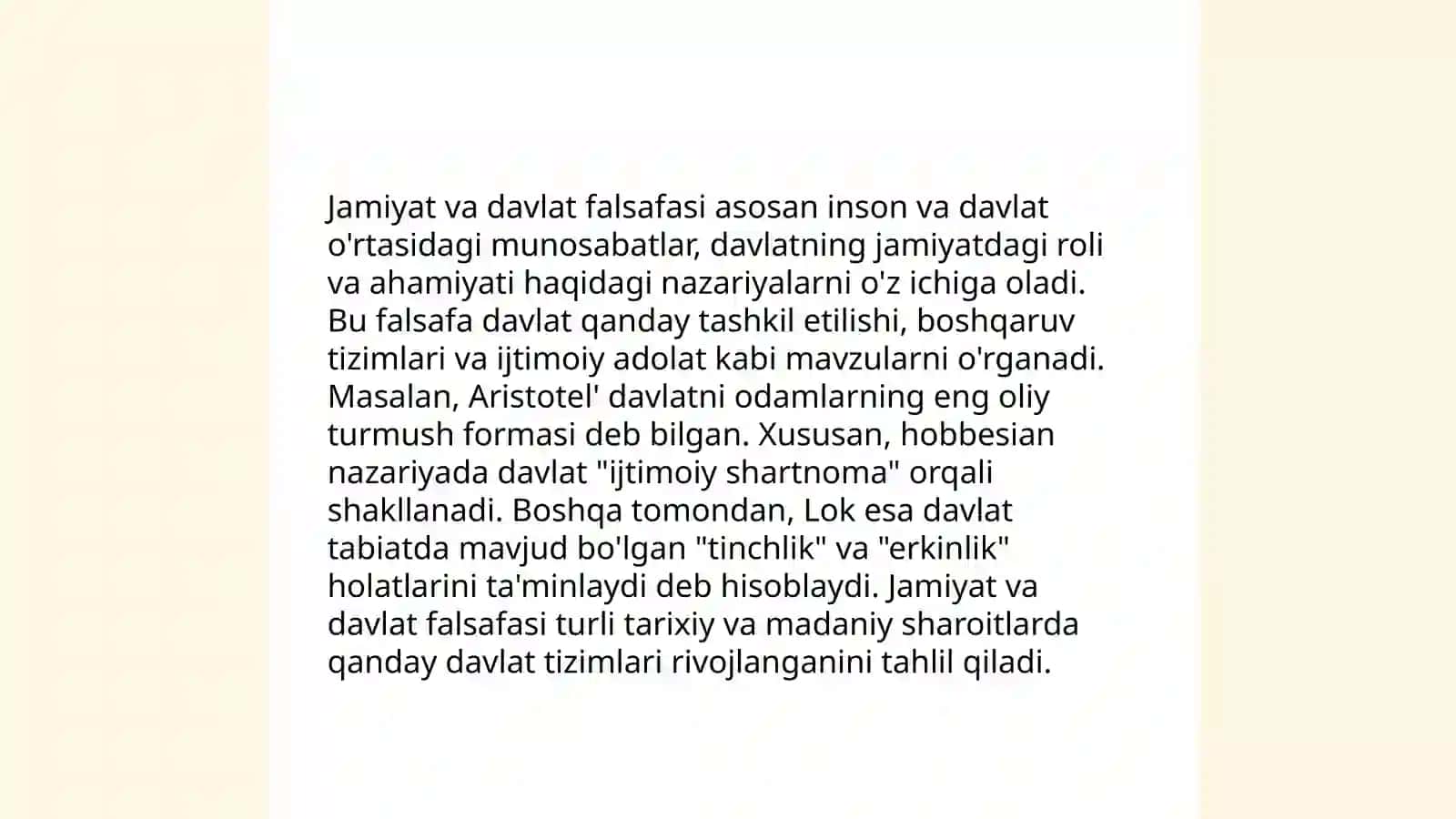 Jamiyat va davlat falsafasi asosan inson va davlat o'rtasidagi munosabatlar, davlatning jamiyatdagi roli va ahamiyati haqidagi nazariyalarni o'z ichiga oladi. Bu falsafa davlat qanday tashkil etilishi, boshqaruv tizimlari va ijtimoiy adolat kabi mavzularni o'rganadi. Masalan, Aristotel' davlatni odamlarning eng oliy turmush formasi deb bilgan. Xususan, hobbesian nazariyada davlat "ijtimoiy shartnoma" orqali shakllanadi. Boshqa tomondan, Lok esa davlat tabiatda mavjud bo'lgan "tinchlik" va "erkinlik" holatlarini ta'minlaydi deb hisoblaydi. Jamiyat va davlat falsafasi turli tarixiy va madaniy sharoitlarda qanday davlat tizimlari rivojlanganini tahlil qiladi.